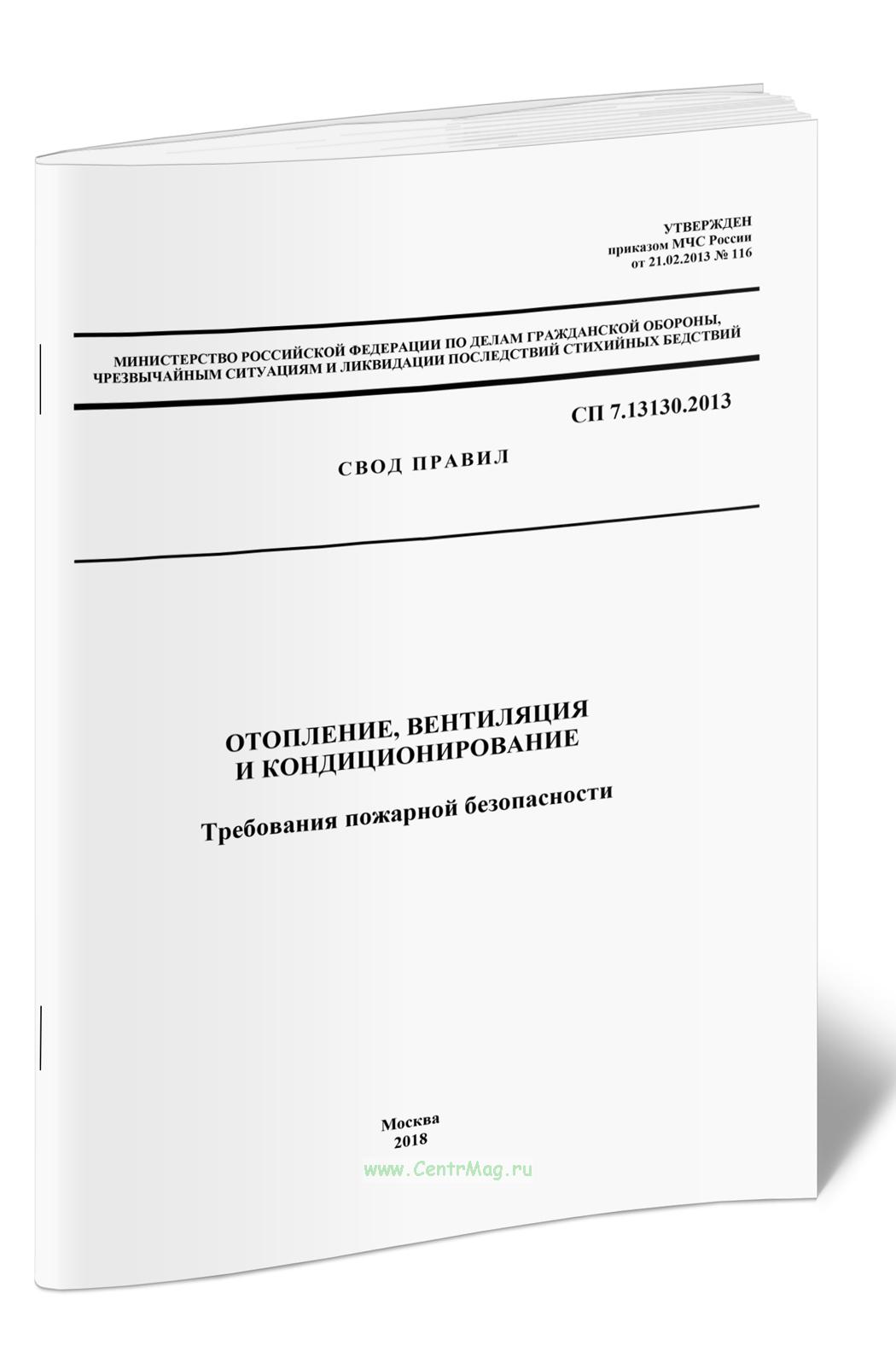 УТВЕРЖДЕН
приказом МЧС России
от 21.02.2013 № 116

МИНИСТЕРСТВО РОССИЙСКОЙ ФЕДЕРАЦИИ ПО ДЕЛАМ ГРАЖДАНСКОЙ ОБОРОНЫ, ЧРЕЗВЫЧАЙНЫМ СИТУАЦИЯМ И ЛИКВИДАЦИИ ПОСЛЕДСТВИЙ СТИХИЙНЫХ БЕДСТВИЙ

СП 7.13130.2013

СВОД ПРАВИЛ

ОТОПЛЕНИЕ, ВЕНТИЛЯЦИЯ
И КОНДИЦИОНИРОВАНИЕ

Требования пожарной безопасности

Москва
2018

www.CentrMag.ru